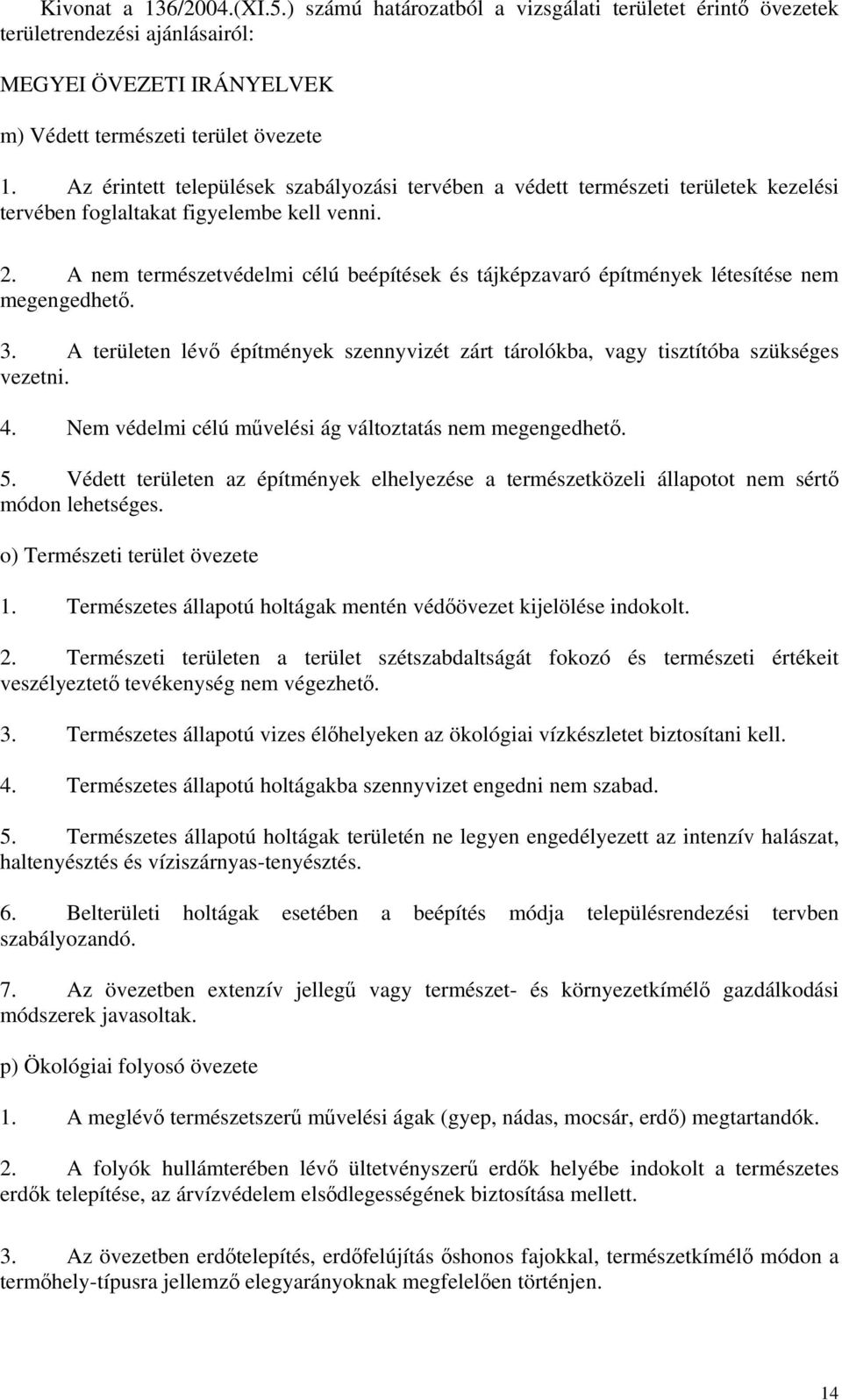 Kivonat a 136/2004.(XI.5.) számú határozatból a vizsgálati területet érintő övezetek területrendezési ajánlásairól:

MEGYEI ÖVEZETI IRÁNYELVEK

m) Védett természeti terület övezete

1. Az érintett települések szabályozási tervében a védett természeti területek kezelési tervében foglaltakat figyelembe kell venni.

2. A nem természetvédelmi célú beépítések és tájképzavaró építmények létesítése nem megengedhető.

3. A területen lévő építmények szennyvizét zárt tárolókba, vagy tisztítóba szükséges vezetni.

4. Nem védelmi célú művelési ág változtatás nem megengedhető.

5. Védett területen az építmények elhelyezése a természetközeli állapotot nem sértő módon lehetséges.

o) Természeti terület övezete

1. Természetes állapotú holtágak mentén védőövezet kijelölése indokolt.

2. Természeti területen a terület szétszabdaltságát fokozó és természeti értékeit veszélyeztető tevékenység nem végezhető.

3. Természetes állapotú vizes élőhelyeken az ökológiai vízkészletet biztosítani kell.

4. Természetes állapotú holtágakba szennyvizet engedni nem szabad.

5. Természetes állapotú holtágak területén ne legyen engedélyezett az intenzív halászat, haltenyésztés és víziszárnyas-tenyésztés.

6. Belterületi holtágak esetében a beépítés módja településrendezési tervben szabályozandó.

7. Az övezetben extenzív jellegű vagy természet- és környezetkímélő gazdálkodási módszerek javasoltak.

p) Ökológiai folyosó övezete

1. A meglévő természetszerű művelési ágak (gyep, nádas, mocsár, erdő) megtartandók.

2. A folyók hullámterében lévő ültetvényszerű erdők helyébe indokolt a természetes erdők telepítése, az árvízvédelem elsődlegességének biztosítása mellett.

3. Az övezetben erdőtelepítés, erdőfelújítás őshonos fajokkal, természetkímélő módon a termőhely-típusra jellemző elegyarányoknak megfelelően történjen.

14